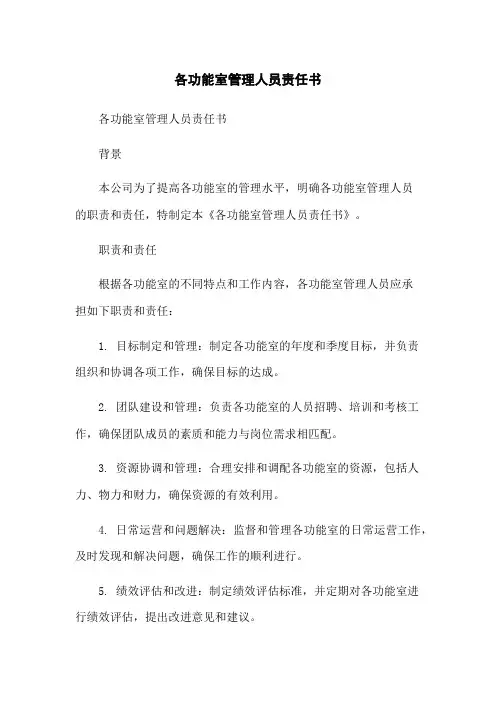 各功能室管理人员责任书

各功能室管理人员责任书

背景

本公司为了提高各功能室的管理水平，明确各功能室管理人员的职责和责任，特制定本《各功能室管理人员责任书》。

职责和责任

根据各功能室的不同特点和工作内容，各功能室管理人员应承担如下职责和责任：

1. 目标制定和管理：制定各功能室的年度和季度目标，并负责组织和协调各项工作，确保目标的达成。

2. 团队建设和管理：负责各功能室的人员招聘、培训和考核工作，确保团队成员的素质和能力与岗位需求相匹配。

3. 资源协调和管理：合理安排和调配各功能室的资源，包括人力、物力和财力，确保资源的有效利用。

4. 日常运营和问题解决：监督和管理各功能室的日常运营工作，及时发现和解决问题，确保工作的顺利进行。

5. 绩效评估和改进：制定绩效评估标准，并定期对各功能室进行绩效评估，提出改进意见和建议。